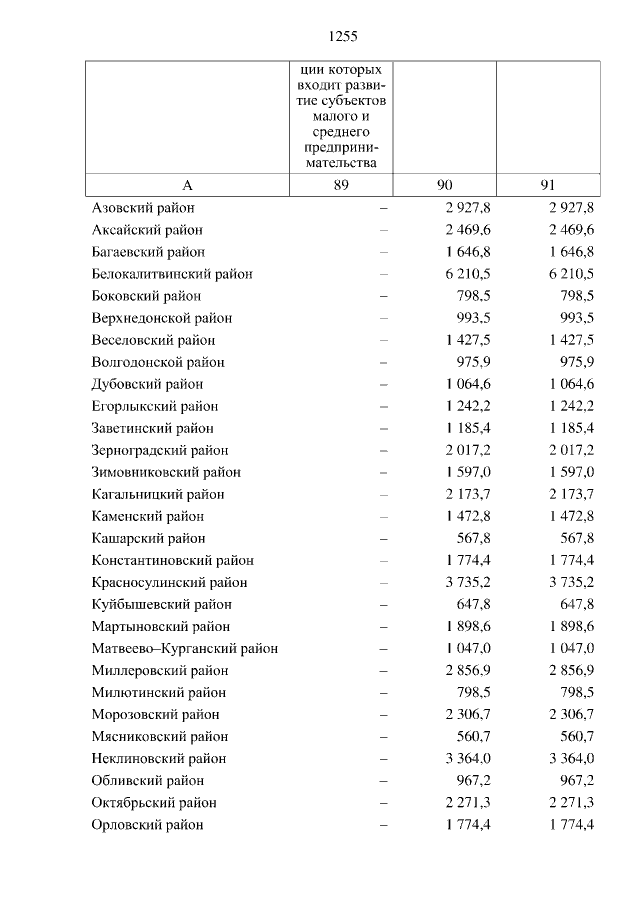 1255

| | ции которых входит развитие субъектов малого и среднего предпринимательства | | |
|---|---|---|---|
| А | 89 | 90 | 91 |
| Азовский район | – | 2 927,8 | 2 927,8 |
| Аксайский район | – | 2 469,6 | 2 469,6 |
| Багаевский район | – | 1 646,8 | 1 646,8 |
| Белокалитвинский район | – | 6 210,5 | 6 210,5 |
| Боковский район | – | 798,5 | 798,5 |
| Верхнедонской район | – | 993,5 | 993,5 |
| Веселовский район | – | 1 427,5 | 1 427,5 |
| Волгодонской район | – | 975,9 | 975,9 |
| Дубовский район | – | 1 064,6 | 1 064,6 |
| Егорлыкский район | – | 1 242,2 | 1 242,2 |
| Заветинский район | – | 1 185,4 | 1 185,4 |
| Зерноградский район | – | 2 017,2 | 2 017,2 |
| Зимовниковский район | – | 1 597,0 | 1 597,0 |
| Кагальницкий район | – | 2 173,7 | 2 173,7 |
| Каменский район | – | 1 472,8 | 1 472,8 |
| Кашарский район | – | 567,8 | 567,8 |
| Константиновский район | – | 1 774,4 | 1 774,4 |
| Красносулинский район | – | 3 735,2 | 3 735,2 |
| Куйбышевский район | – | 647,8 | 647,8 |
| Мартыновский район | – | 1 898,6 | 1 898,6 |
| Матвеево–Курганский район | – | 1 047,0 | 1 047,0 |
| Миллеровский район | – | 2 856,9 | 2 856,9 |
| Милютинский район | – | 798,5 | 798,5 |
| Морозовский район | – | 2 306,7 | 2 306,7 |
| Мясниковский район | – | 560,7 | 560,7 |
| Неклиновский район | – | 3 364,0 | 3 364,0 |
| Обливский район | – | 967,2 | 967,2 |
| Октябрьский район | – | 2 271,3 | 2 271,3 |
| Орловский район | – | 1 774,4 | 1 774,4 |